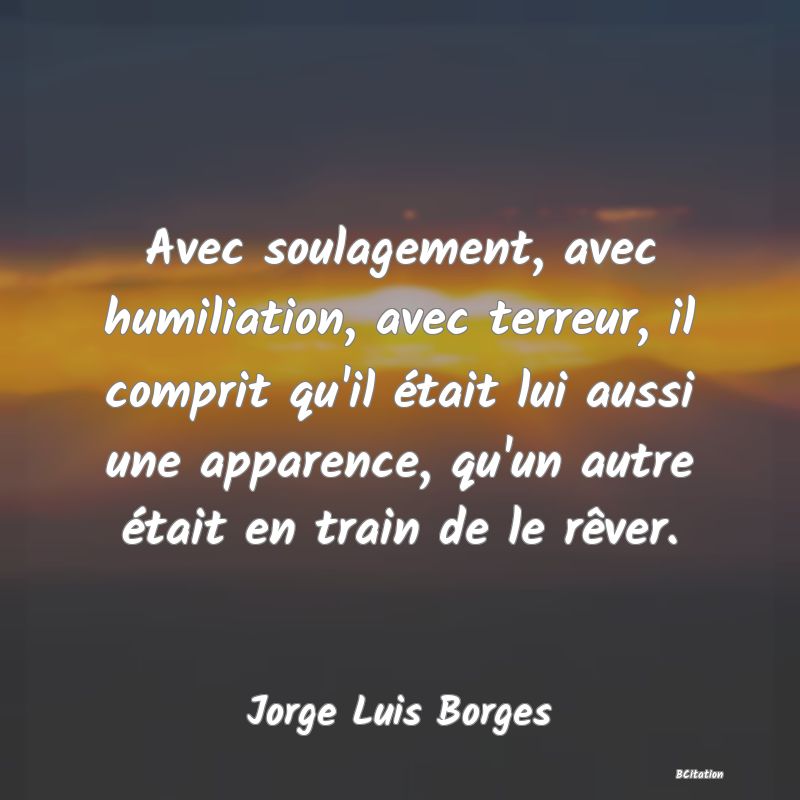 Avec soulagement, avec humiliation, avec terreur, il comprit qu'il était lui aussi une apparence, qu'un autre était en train de le rêver.

Jorge Luis Borges

BCitation